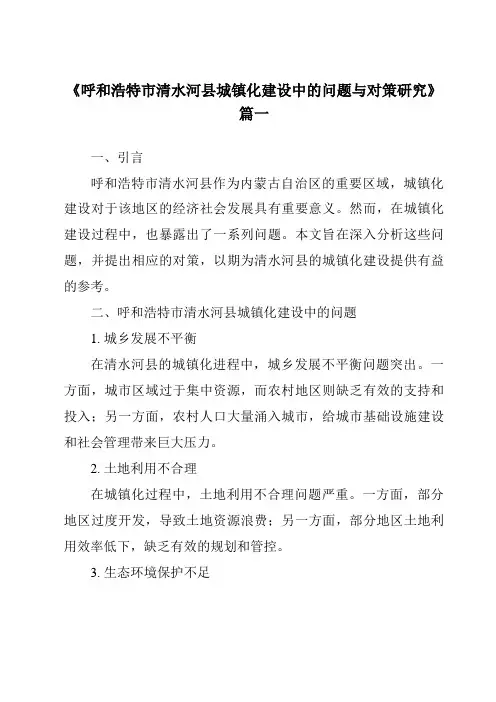 《呼和浩特市清水河县城镇化建设中的问题与对策研究》篇一

一、引言

呼和浩特市清水河县作为内蒙古自治区的重要区域，城镇化建设对于该地区的经济社会发展具有重要意义。然而，在城镇化建设过程中，也暴露出了一系列问题。本文旨在深入分析这些问题，并提出相应的对策，以期为清水河县的城镇化建设提供有益的参考。

二、呼和浩特市清水河县城镇化建设中的问题

1. 城乡发展不平衡

在清水河县的城镇化进程中，城乡发展不平衡问题突出。一方面，城市区域过于集中资源，而农村地区则缺乏有效的支持和投入；另一方面，农村人口大量涌入城市，给城市基础设施建设和社会管理带来巨大压力。

2. 土地利用不合理

在城镇化过程中，土地利用不合理问题严重。一方面，部分地区过度开发，导致土地资源浪费；另一方面，部分地区土地利用效率低下，缺乏有效的规划和管控。

3. 生态环境保护不足